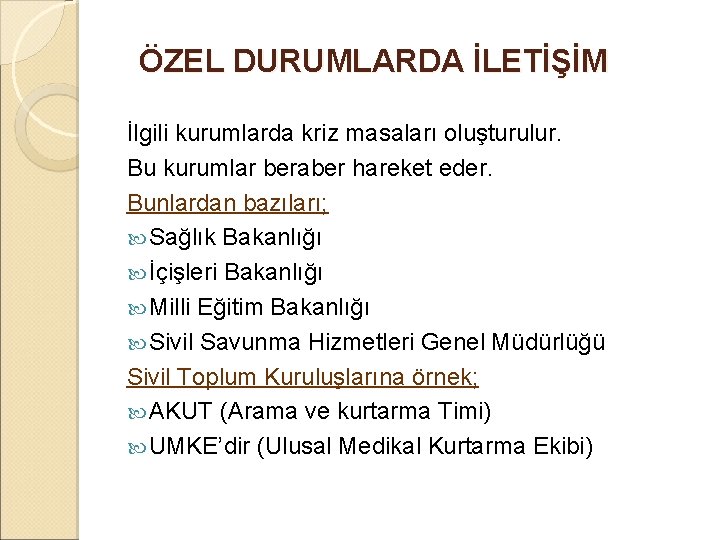 ÖZEL DURUMLARDA İLETİŞİM

İlgili kurumlarda kriz masaları oluşturulur.

Bu kurumlar beraber hareket eder.

Bunlardan bazıları;

Sağlık Bakanlığı

İçişleri Bakanlığı

Milli Eğitim Bakanlığı

Sivil Savunma Hizmetleri Genel Müdürlüğü

Sivil Toplum Kuruluşlarına örnek;

AKUT (Arama ve kurtarma Timi)

UMKE'dir (Ulusal Medikal Kurtarma Ekibi)